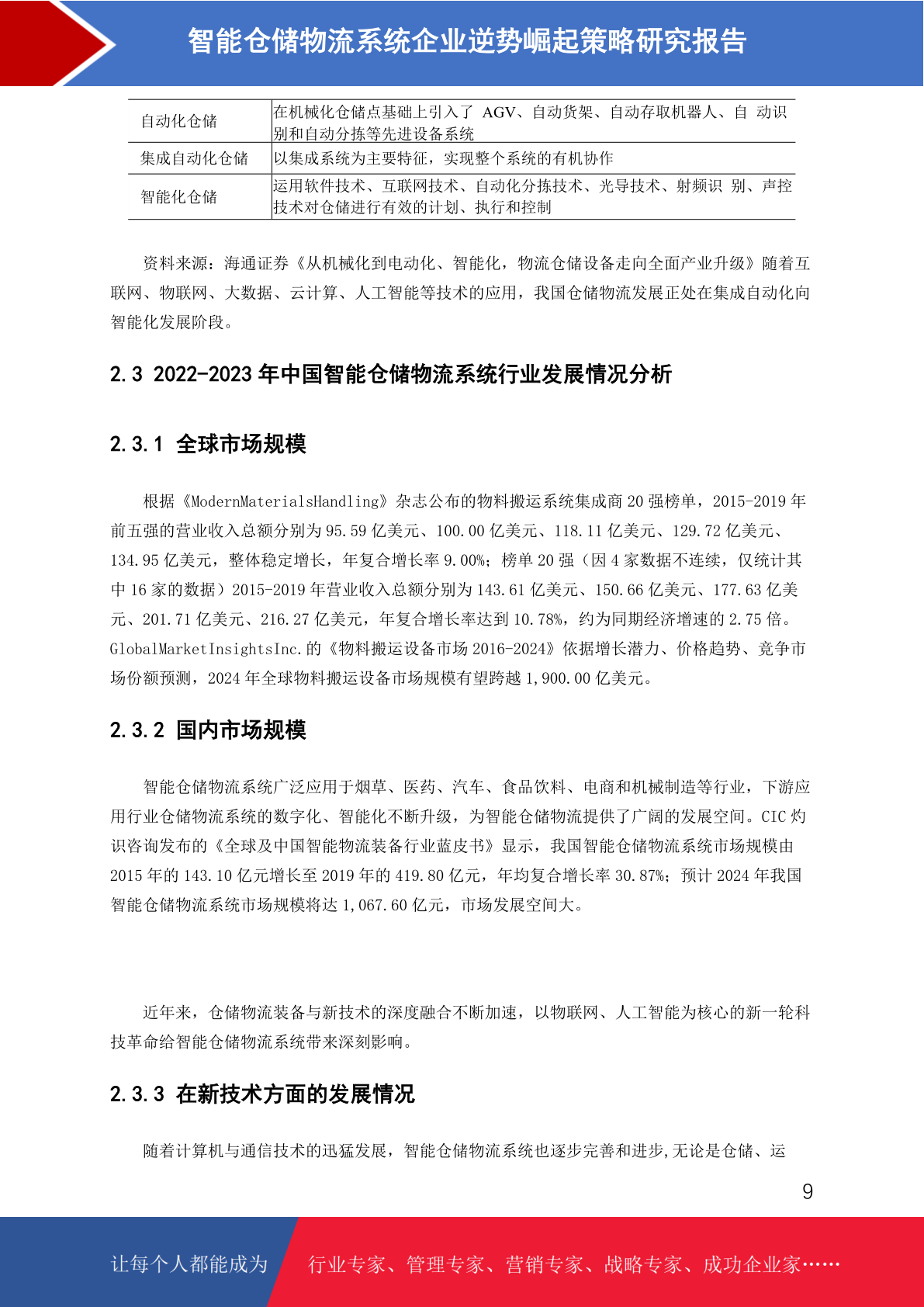 智能仓储物流系统企业逆势崛起策略研究报告

| 自动化仓储 | 在机械化仓储点基础上引入了 AGV、自动货架、自动存取机器人、自 动识别和自动分拣等先进设备系统 |
|---|---|
| 集成自动化仓储 | 以集成系统为主要特征，实现整个系统的有机协作 |
| 智能化仓储 | 运用软件技术、互联网技术、自动化分拣技术、光导技术、射频识 别、声控技术对仓储进行有效的计划、执行和控制 |

资料来源：海通证券《从机械化到电动化、智能化，物流仓储设备走向全面产业升级》随着互联网、物联网、大数据、云计算、人工智能等技术的应用，我国仓储物流发展正处在集成自动化向智能化发展阶段。

2.3 2022-2023 年中国智能仓储物流系统行业发展情况分析

2.3.1 全球市场规模

根据《ModernMaterialsHandling》杂志公布的物料搬运系统集成商 20 强榜单，2015-2019 年前五强的营业收入总额分别为 95.59 亿美元、100.00 亿美元、118.11 亿美元、129.72 亿美元、134.95 亿美元，整体稳定增长，年复合增长率 9.00%；榜单 20 强（因 4 家数据不连续，仅统计其中 16 家的数据）2015-2019 年营业收入总额分别为 143.61 亿美元、150.66 亿美元、177.63 亿美元、201.71 亿美元、216.27 亿美元，年复合增长率达到 10.78%，约为同期经济增速的 2.75 倍。GlobalMarketInsightsInc.的《物料搬运设备市场 2016-2024》依据增长潜力、价格趋势、竞争市场份额预测，2024 年全球物料搬运设备市场规模有望跨越 1,900.00 亿美元。

2.3.2 国内市场规模

智能仓储物流系统广泛应用于烟草、医药、汽车、食品饮料、电商和机械制造等行业，下游应用行业仓储物流系统的数字化、智能化不断升级，为智能仓储物流提供了广阔的发展空间。CIC 灼识咨询发布的《全球及中国智能物流装备行业蓝皮书》显示，我国智能仓储物流系统市场规模由 2015 年的 143.10 亿元增长至 2019 年的 419.80 亿元，年均复合增长率 30.87%；预计 2024 年我国智能仓储物流系统市场规模将达 1,067.60 亿元，市场发展空间大。

近年来，仓储物流装备与新技术的深度融合不断加速，以物联网、人工智能为核心的新一轮科技革命给智能仓储物流系统带来深刻影响。

2.3.3 在新技术方面的发展情况

随着计算机与通信技术的迅猛发展，智能仓储物流系统也逐步完善和进步,无论是仓储、运

9

让每个人都能成为 行业专家、管理专家、营销专家、战略专家、成功企业家……